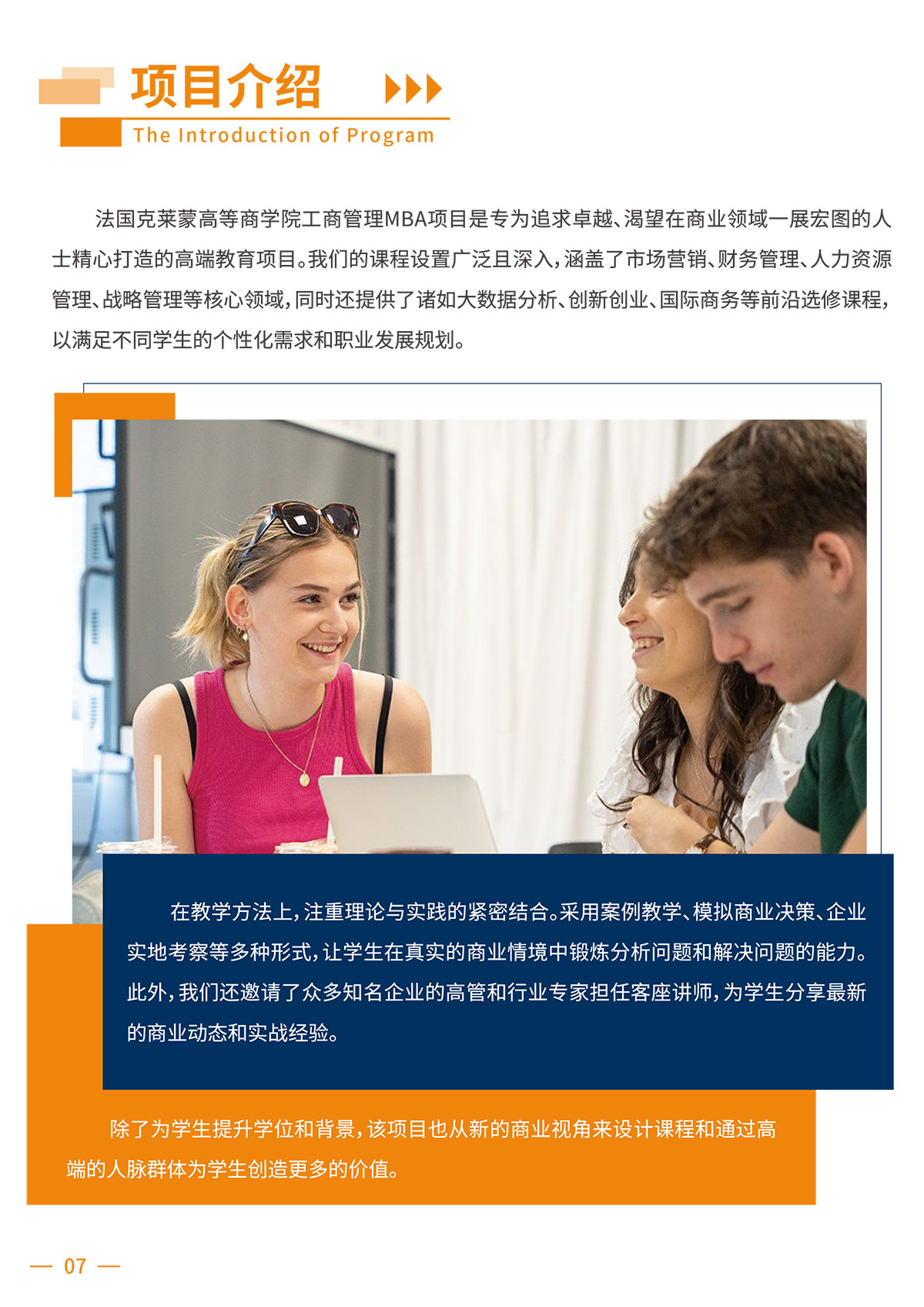 项目介绍

The Introduction of Program

法国克莱蒙高等商学院工商管理MBA项目是专为追求卓越、渴望在商业领域一展宏图的人士精心打造的高端教育项目。我们的课程设置广泛且深入，涵盖了市场营销、财务管理、人力资源管理、战略管理等核心领域，同时还提供了诸如大数据分析、创新创业、国际商务等前沿选修课程，以满足不同学生的个性化需求和职业发展规划。

在教学方法上，注重理论与实践的紧密结合。采用案例教学、模拟商业决策、企业实地考察等多种形式，让学生在真实的商业情境中锻炼分析问题和解决问题的能力。此外，我们还邀请了众多知名企业的高管和行业专家担任客座讲师，为学生分享最新的商业动态和实战经验。

除了为学生提升学位和背景，该项目也从新的商业视角来设计课程和通过高端的人脉群体为学生创造更多的价值。

— 07 —